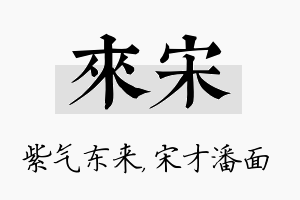 來宋

紫气东来,宋才潘面